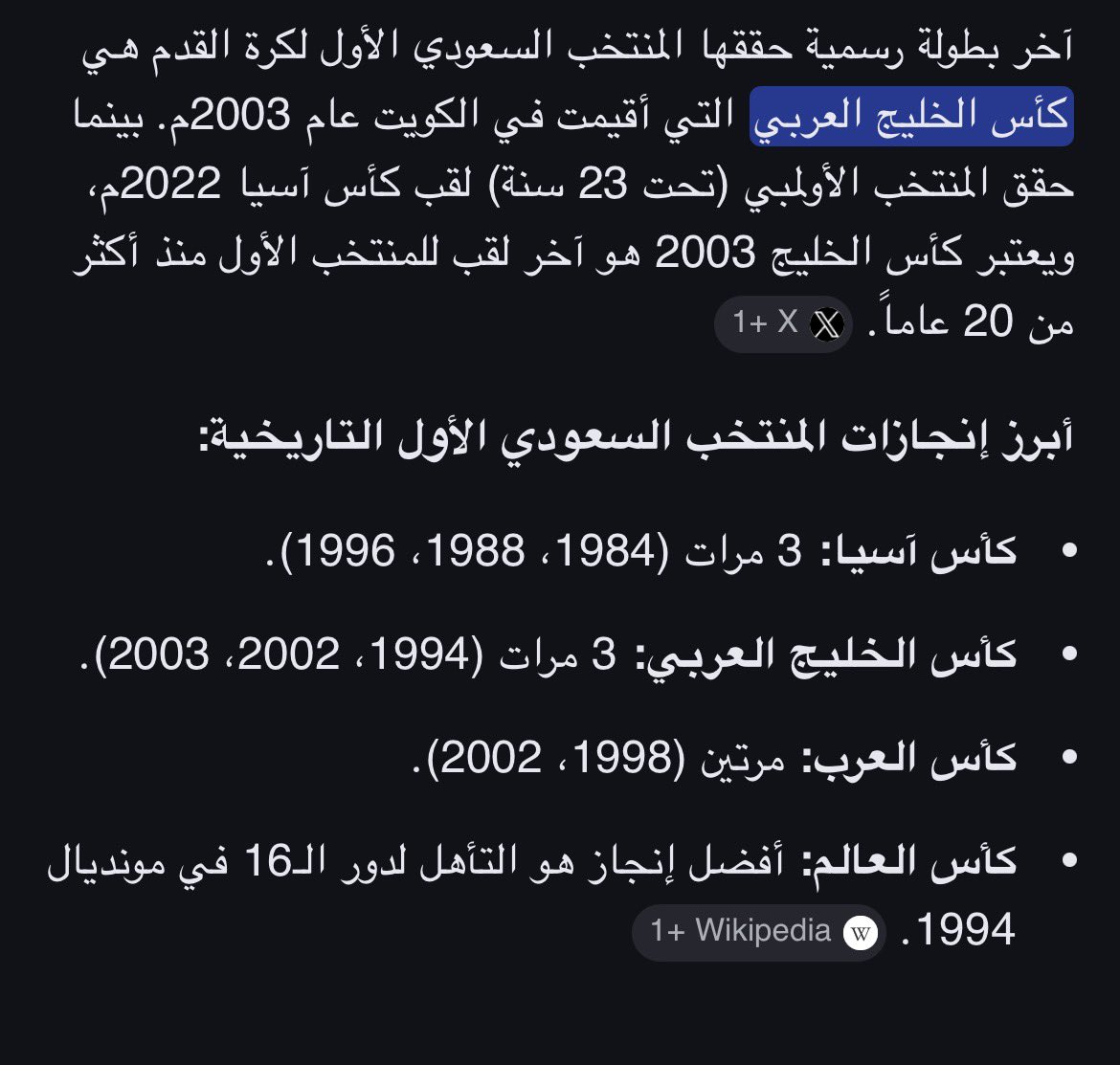 آخر بطولة رسمية حققها المنتخب السعودي الأول لكرة القدم هي كأس الخليج العربي التي أقيمت في الكويت عام 2003م. بينما حقق المنتخب الأولمبي (تحت 23 سنة) لقب كأس آسيا 2022م، ويعتبر كأس الخليج 2003 هو آخر لقب للمنتخب الأول منذ أكثر من 20 عاماً. X +1

أبرز إنجازات المنتخب السعودي الأول التاريخية:

• كأس آسيا: 3 مرات (1984، 1988، 1996).

• كأس الخليج العربي: 3 مرات (1994، 2002، 2003).

• كأس العرب: مرتين (1998، 2002).

• كأس العالم: أفضل إنجاز هو التأهل لدور الـ16 في مونديال 1994. Wikipedia +1